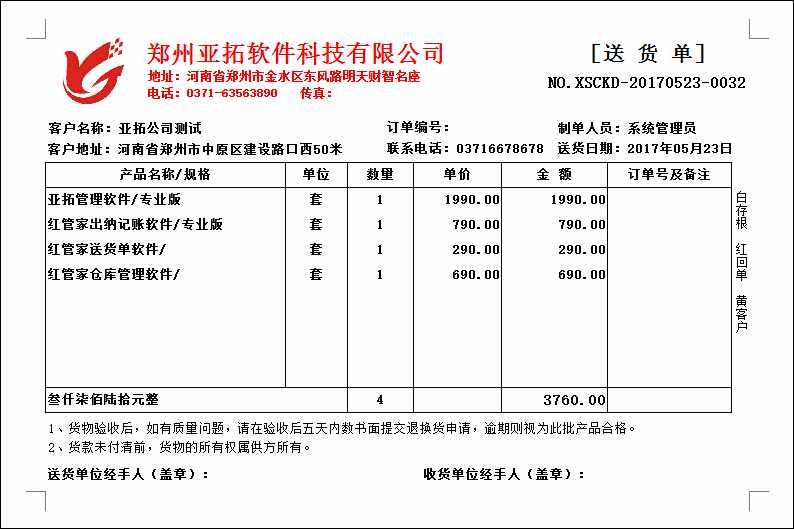 郑州亚拓软件科技有限公司
地址：河南省郑州市金水区东风路明天财智名座
电话：0371-63563890　　传真：

[送 货 单]
NO.XSCKD-20170523-0032

客户名称：亚拓公司测试　　订单编号：　　制单人员：系统管理员
客户地址：河南省郑州市中原区建设路口西50米　　联系电话：03716678678　　送货日期：2017年05月23日

| 产品名称/规格 | 单位 | 数量 | 单价 | 金 额 | 订单号及备注 |
|---|---|---|---|---|---|
| 亚拓管理软件/专业版 | 套 | 1 | 1990.00 | 1990.00 | |
| 红管家出纳记账软件/专业版 | 套 | 1 | 790.00 | 790.00 | |
| 红管家送货单软件/ | 套 | 1 | 290.00 | 290.00 | |
| 红管家仓库管理软件/ | 套 | 1 | 690.00 | 690.00 | |
| 叁仟柒佰陆拾元整 | | 4 | | 3760.00 | |

白存根　红回单　黄客户

1、货物验收后，如有质量问题，请在验收后五天内数书面提交退换货申请，逾期则视为此批产品合格。
2、货款未付清前，货物的所有权属供方所有。

送货单位经手人（盖章）：　　收货单位经手人（盖章）：